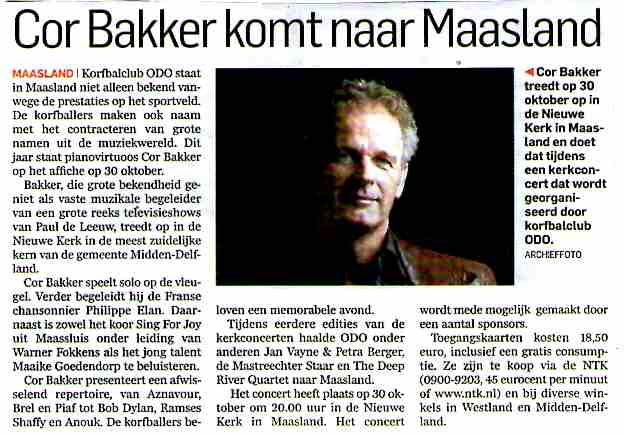 Cor Bakker komt naar Maasland

MAASLAND | Korfbalclub ODO staat in Maasland niet alleen bekend vanwege de prestaties op het sportveld. De korfballers maken ook naam met het contracteren van grote namen uit de muziekwereld. Dit jaar staat pianovirtuoos Cor Bakker op het affiche op 30 oktober.

Bakker, die grote bekendheid geniet als vaste muzikale begeleider van een grote reeks televisieshows van Paul de Leeuw, treedt op in de Nieuwe Kerk in de meest zuidelijke kern van de gemeente Midden-Delfland.

Cor Bakker speelt solo op de vleugel. Verder begeleidt hij de Franse chansonnier Philippe Elan. Daarnaast is zowel het koor Sing For Joy uit Maassluis onder leiding van Warner Fokkens als het jong talent Maaike Goedendorp te beluisteren.

Cor Bakker presenteert een afwisselend repertoire, van Aznavour, Brel en Piaf tot Bob Dylan, Ramses Shaffy en Anouk. De korfballers beloven een memorabele avond.

Tijdens eerdere edities van de kerkconcerten haalde ODO onder anderen Jan Vayne & Petra Berger, de Mastreechter Staar en The Deep River Quartet naar Maasland.

Het concert heeft plaats op 30 oktober om 20.00 uur in de Nieuwe Kerk in Maasland. Het concert wordt mede mogelijk gemaakt door een aantal sponsors.

Toegangskaarten kosten 18,50 euro, inclusief een gratis consumptie. Ze zijn te koop via de NTK (0900-9203, 45 eurocent per minuut of www.ntk.nl) en bij diverse winkels in Westland en Midden-Delfland.

◄ Cor Bakker treedt op 30 oktober op in de Nieuwe Kerk in Maasland en doet dat tijdens een kerkconcert dat wordt georganiseerd door korfbalclub ODO.
ARCHIEFFOTO